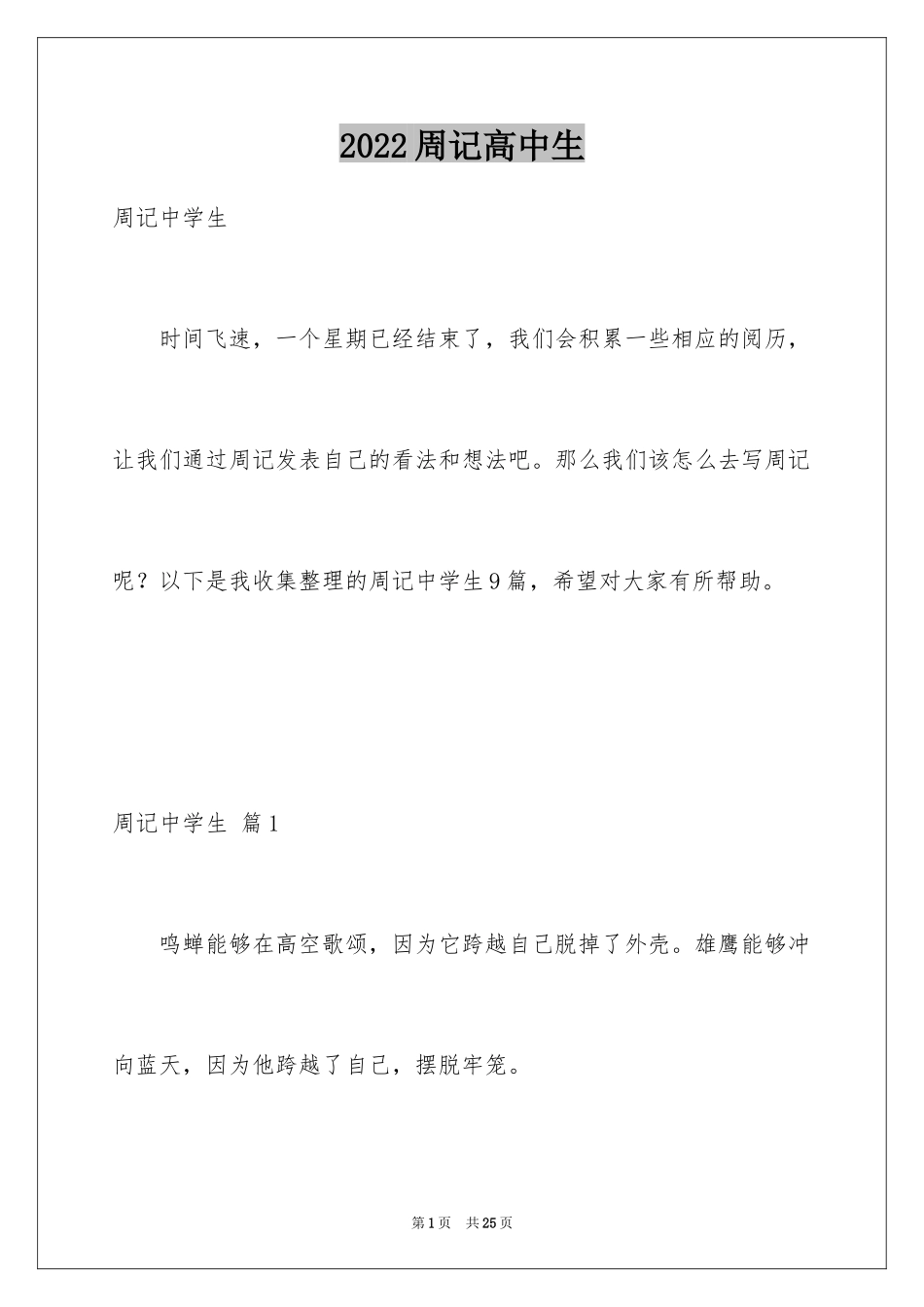 2022周记高中生

周记中学生

时间飞速，一个星期已经结束了，我们会积累一些相应的阅历，让我们通过周记发表自己的看法和想法吧。那么我们该怎么去写周记呢？以下是我收集整理的周记中学生9篇，希望对大家有所帮助。

周记中学生 篇1

鸣蝉能够在高空歌颂，因为它跨越自己脱掉了外壳。雄鹰能够冲向蓝天，因为他跨越了自己，摆脱牢笼。

第1页 共25页